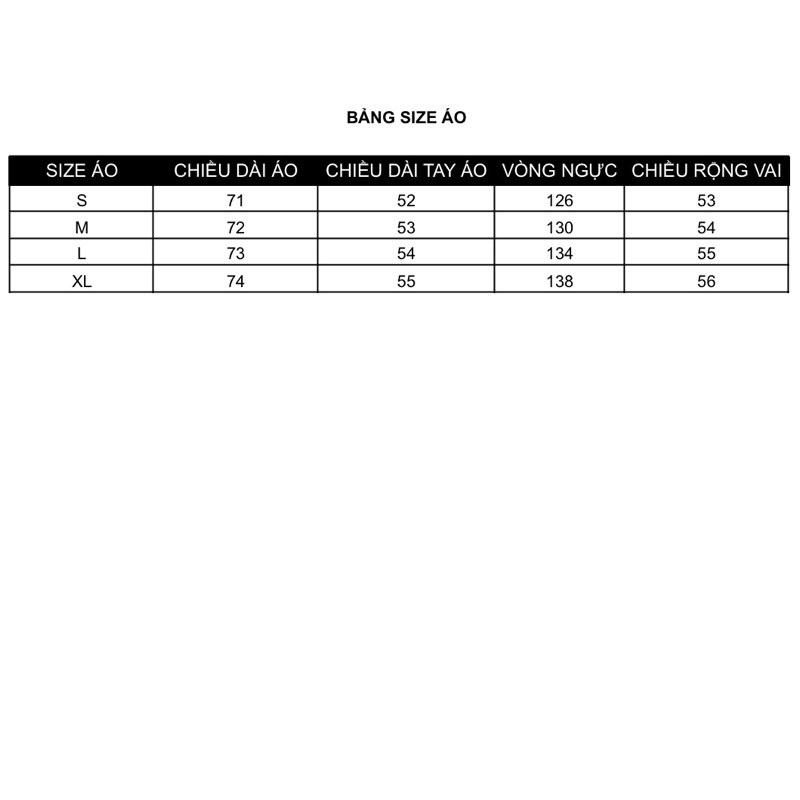 BẢNG SIZE ÁO

| SIZE ÁO | CHIỀU DÀI ÁO | CHIỀU DÀI TAY ÁO | VÒNG NGỰC | CHIỀU RỘNG VAI |
|---|---|---|---|---|
| S | 71 | 52 | 126 | 53 |
| M | 72 | 53 | 130 | 54 |
| L | 73 | 54 | 134 | 55 |
| XL | 74 | 55 | 138 | 56 |